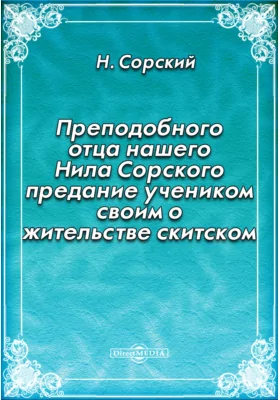 Н. Сорский

Преподобного отца нашего Нила Сорского предание учеником своим о жительстве скитском

DirectMEDIA